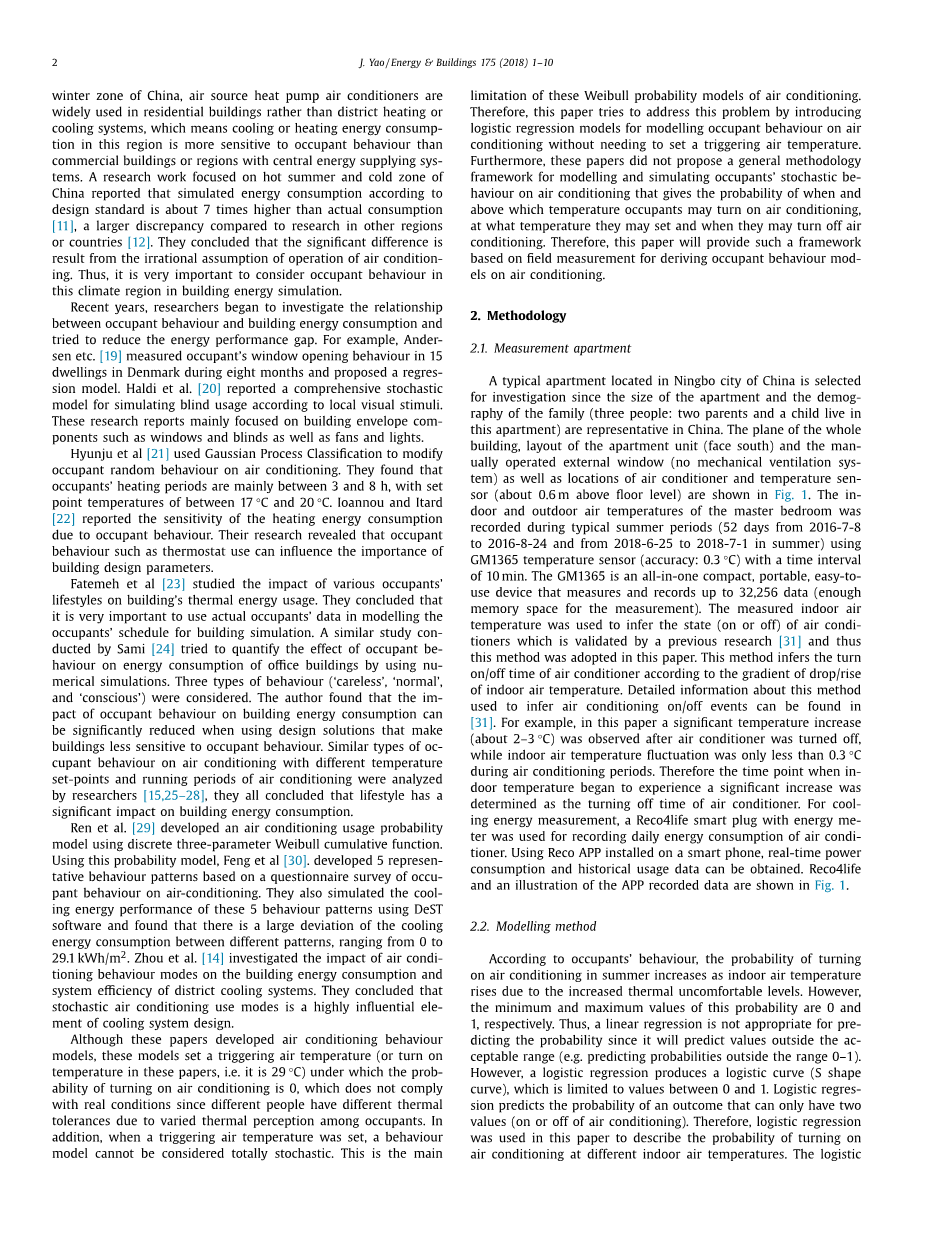 2

J. Yao / Energy & Buildings 175 (2018) 1–10

winter zone of China, air source heat pump air conditioners are widely used in residential buildings rather than district heating or cooling systems, which means cooling or heating energy consumption in this region is more sensitive to occupant behaviour than commercial buildings or regions with central energy supplying systems. A research work focused on hot summer and cold zone of China reported that simulated energy consumption according to design standard is about 7 times higher than actual consumption [11], a larger discrepancy compared to research in other regions or countries [12]. They concluded that the significant difference is result from the irrational assumption of operation of air conditioning. Thus, it is very important to consider occupant behaviour in this climate region in building energy simulation.

Recent years, researchers began to investigate the relationship between occupant behaviour and building energy consumption and tried to reduce the energy performance gap. For example, Andersen etc. [19] measured occupant's window opening behaviour in 15 dwellings in Denmark during eight months and proposed a regression model. Haldi et al. [20] reported a comprehensive stochastic model for simulating blind usage according to local visual stimuli. These research reports mainly focused on building envelope components such as windows and blinds as well as fans and lights.

Hyunju et al [21] used Gaussian Process Classification to modify occupant random behaviour on air conditioning. They found that occupants' heating periods are mainly between 3 and 8 h, with set point temperatures of between 17 °C and 20 °C. Ioannou and Itard [22] reported the sensitivity of the heating energy consumption due to occupant behaviour. Their research revealed that occupant behaviour such as thermostat use can influence the importance of building design parameters.

Fatemeh et al [23] studied the impact of various occupants' lifestyles on building's thermal energy usage. They concluded that it is very important to use actual occupants' data in modelling the occupants' schedule for building simulation. A similar study conducted by Sami [24] tried to quantify the effect of occupant behaviour on energy consumption of office buildings by using numerical simulations. Three types of behaviour ('careless', 'normal', and 'conscious') were considered. The author found that the impact of occupant behaviour on building energy consumption can be significantly reduced when using design solutions that make buildings less sensitive to occupant behaviour. Similar types of occupant behaviour on air conditioning with different temperature set-points and running periods of air conditioning were analyzed by researchers [15,25–28], they all concluded that lifestyle has a significant impact on building energy consumption.

Ren et al. [29] developed an air conditioning usage probability model using discrete three-parameter Weibull cumulative function. Using this probability model, Feng et al [30]. developed 5 representative behaviour patterns based on a questionnaire survey of occupant behaviour on air-conditioning. They also simulated the cooling energy performance of these 5 behaviour patterns using DeST software and found that there is a large deviation of the cooling energy consumption between different patterns, ranging from 0 to 29.1 kWh/m$^2$. Zhou et al. [14] investigated the impact of air conditioning behaviour modes on the building energy consumption and system efficiency of district cooling systems. They concluded that stochastic air conditioning use modes is a highly influential element of cooling system design.

Although these papers developed air conditioning behaviour models, these models set a triggering air temperature (or turn on temperature in these papers, i.e. it is 29 °C) under which the probability of turning on air conditioning is 0, which does not comply with real conditions since different people have different thermal tolerances due to varied thermal perception among occupants. In addition, when a triggering air temperature was set, a behaviour model cannot be considered totally stochastic. This is the main limitation of these Weibull probability models of air conditioning. Therefore, this paper tries to address this problem by introducing logistic regression models for modelling occupant behaviour on air conditioning without needing to set a triggering air temperature. Furthermore, these papers did not propose a general methodology framework for modelling and simulating occupants' stochastic behaviour on air conditioning that gives the probability of when and above which temperature occupants may turn on air conditioning, at what temperature they may set and when they may turn off air conditioning. Therefore, this paper will provide such a framework based on field measurement for deriving occupant behaviour models on air conditioning.

2. Methodology

2.1. Measurement apartment

A typical apartment located in Ningbo city of China is selected for investigation since the size of the apartment and the demography of the family (three people: two parents and a child live in this apartment) are representative in China. The plane of the whole building, layout of the apartment unit (face south) and the manually operated external window (no mechanical ventilation system) as well as locations of air conditioner and temperature sensor (about 0.6 m above floor level) are shown in Fig. 1. The indoor and outdoor air temperatures of the master bedroom was recorded during typical summer periods (52 days from 2016-7-8 to 2016-8-24 and from 2018-6-25 to 2018-7-1 in summer) using GM1365 temperature sensor (accuracy: 0.3 °C) with a time interval of 10 min. The GM1365 is an all-in-one compact, portable, easy-to-use device that measures and records up to 32,256 data (enough memory space for the measurement). The measured indoor air temperature was used to infer the state (on or off) of air conditioners which is validated by a previous research [31] and thus this method was adopted in this paper. This method infers the turn on/off time of air conditioner according to the gradient of drop/rise of indoor air temperature. Detailed information about this method used to infer air conditioning on/off events can be found in [31]. For example, in this paper a significant temperature increase (about 2–3 °C) was observed after air conditioner was turned off, while indoor air temperature fluctuation was only less than 0.3 °C during air conditioning periods. Therefore the time point when indoor temperature began to experience a significant increase was determined as the turning off time of air conditioner. For cooling energy measurement, a Reco4life smart plug with energy meter was used for recording daily energy consumption of air conditioner. Using Reco APP installed on a smart phone, real-time power consumption and historical usage data can be obtained. Reco4life and an illustration of the APP recorded data are shown in Fig. 1.

2.2. Modelling method

According to occupants' behaviour, the probability of turning on air conditioning in summer increases as indoor air temperature rises due to the increased thermal uncomfortable levels. However, the minimum and maximum values of this probability are 0 and 1, respectively. Thus, a linear regression is not appropriate for predicting the probability since it will predict values outside the acceptable range (e.g. predicting probabilities outside the range 0–1). However, a logistic regression produces a logistic curve (S shape curve), which is limited to values between 0 and 1. Logistic regression predicts the probability of an outcome that can only have two values (on or off of air conditioning). Therefore, logistic regression was used in this paper to describe the probability of turning on air conditioning at different indoor air temperatures. The logistic